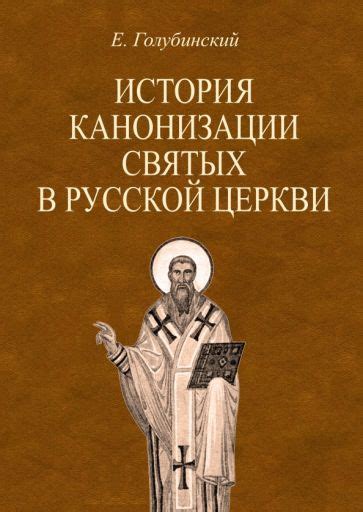 Е. Голубинский

ИСТОРИЯ КАНОНИЗАЦИИ СВЯТЫХ В РУССКОЙ ЦЕРКВИ